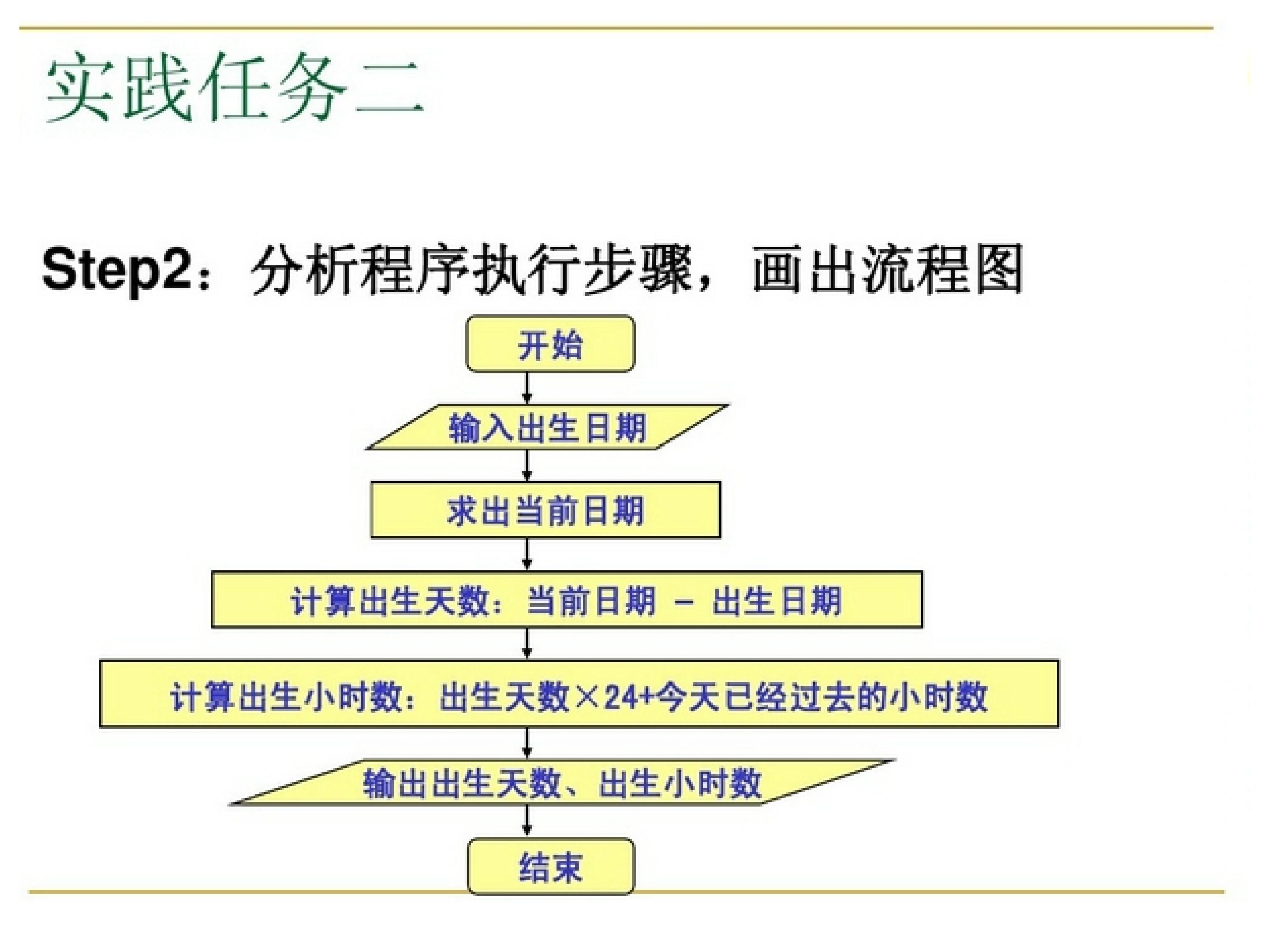 实践任务二

Step2：分析程序执行步骤，画出流程图

开始

输入出生日期

求出当前日期

计算出生天数：当前日期 － 出生日期

计算出生小时数：出生天数×24+今天已经过去的小时数

输出出生天数、出生小时数

结束